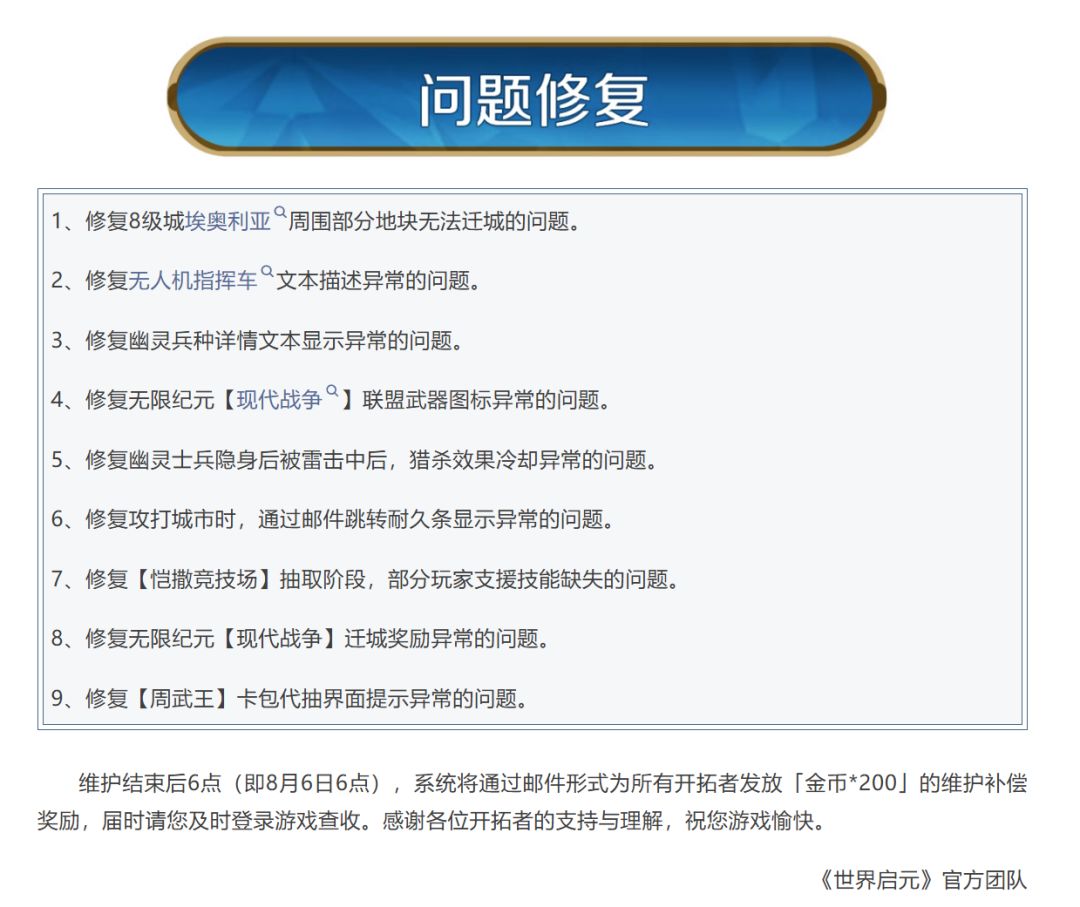 问题修复

1、修复8级城埃奥利亚周围部分地块无法迁城的问题。

2、修复无人机指挥车文本描述异常的问题。

3、修复幽灵兵种详情文本显示异常的问题。

4、修复无限纪元【现代战争】联盟武器图标异常的问题。

5、修复幽灵士兵隐身后被雷击中后，猎杀效果冷却异常的问题。

6、修复攻打城市时，通过邮件跳转耐久条显示异常的问题。

7、修复【恺撒竞技场】抽取阶段，部分玩家支援技能缺失的问题。

8、修复无限纪元【现代战争】迁城奖励异常的问题。

9、修复【周武王】卡包代抽界面提示异常的问题。

维护结束后6点（即8月6日6点），系统将通过邮件形式为所有开拓者发放「金币*200」的维护补偿奖励，届时请您及时登录游戏查收。感谢各位开拓者的支持与理解，祝您游戏愉快。

《世界启元》官方团队